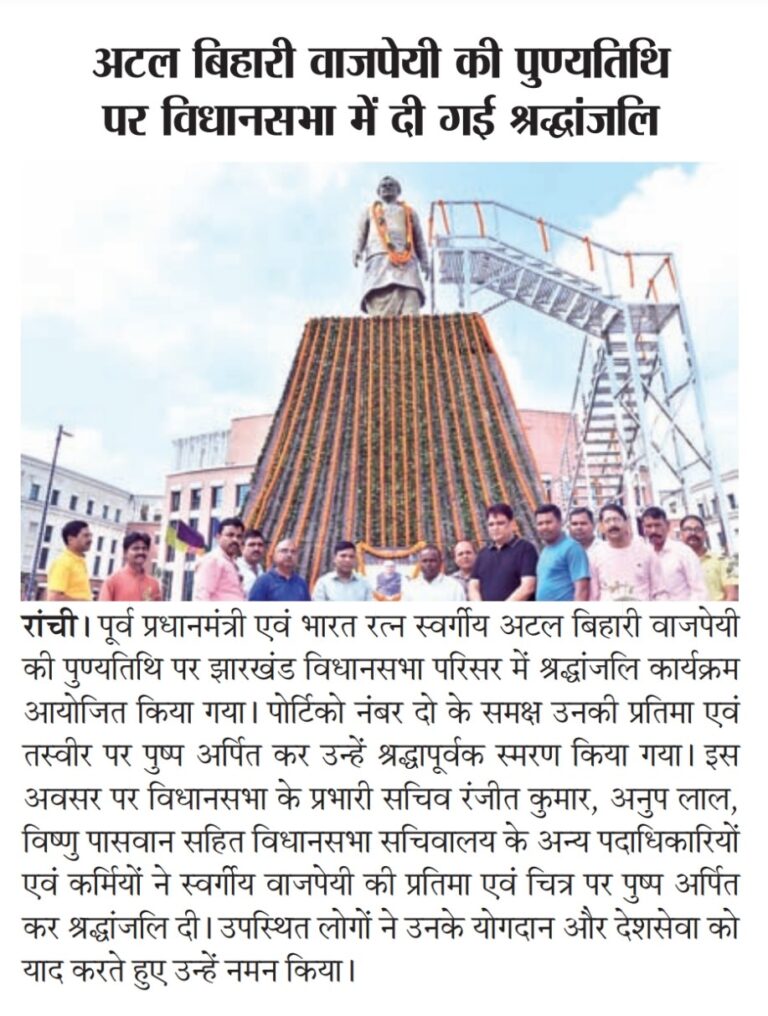 अटल बिहारी वाजपेयी की पुण्यतिथि पर विधानसभा में दी गई श्रद्धांजलि

रांची। पूर्व प्रधानमंत्री एवं भारत रत्न स्वर्गीय अटल बिहारी वाजपेयी की पुण्यतिथि पर झारखंड विधानसभा परिसर में श्रद्धांजलि कार्यक्रम आयोजित किया गया। पोर्टिको नंबर दो के समक्ष उनकी प्रतिमा एवं तस्वीर पर पुष्प अर्पित कर उन्हें श्रद्धापूर्वक स्मरण किया गया। इस अवसर पर विधानसभा के प्रभारी सचिव रंजीत कुमार, अनुप लाल, विष्णु पासवान सहित विधानसभा सचिवालय के अन्य पदाधिकारियों एवं कर्मियों ने स्वर्गीय वाजपेयी की प्रतिमा एवं चित्र पर पुष्प अर्पित कर श्रद्धांजलि दी। उपस्थित लोगों ने उनके योगदान और देशसेवा को याद करते हुए उन्हें नमन किया।